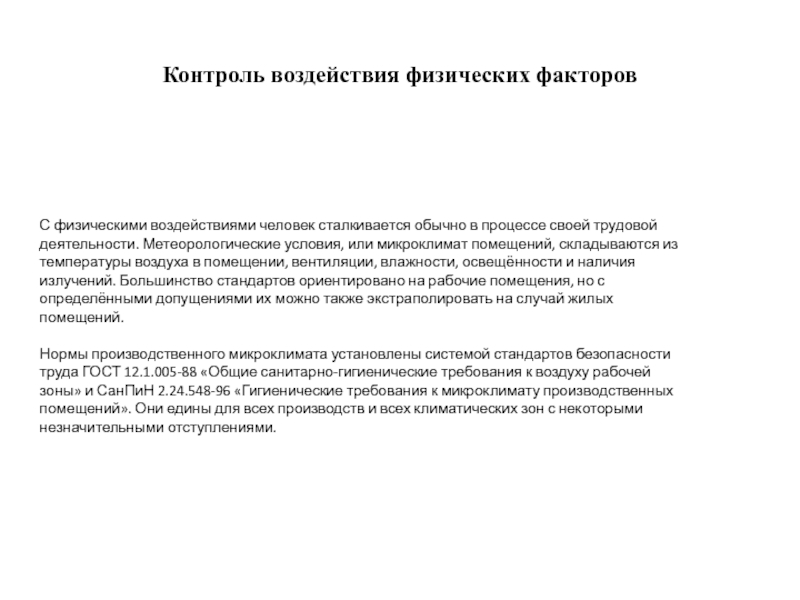 Контроль воздействия физических факторов

С физическими воздействиями человек сталкивается обычно в процессе своей трудовой деятельности. Метеорологические условия, или микроклимат помещений, складываются из температуры воздуха в помещении, вентиляции, влажности, освещённости и наличия излучений. Большинство стандартов ориентировано на рабочие помещения, но с определёнными допущениями их можно также экстраполировать на случай жилых помещений.

Нормы производственного микроклимата установлены системой стандартов безопасности труда ГОСТ 12.1.005-88 «Общие санитарно-гигиенические требования к воздуху рабочей зоны» и СанПиН 2.24.548-96 «Гигиенические требования к микроклимату производственных помещений». Они едины для всех производств и всех климатических зон с некоторыми незначительными отступлениями.